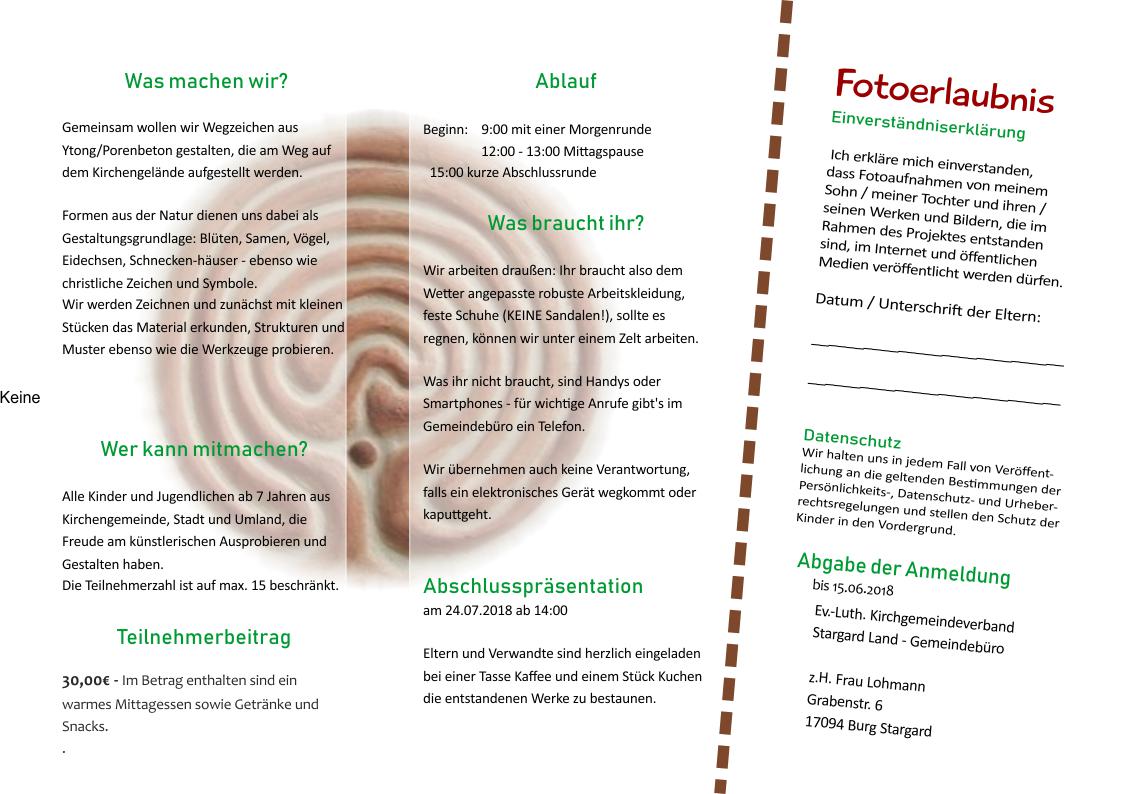 Was machen wir?

Gemeinsam wollen wir Wegzeichen aus Ytong/Porenbeton gestalten, die am Weg auf dem Kirchengelände aufgestellt werden.

Formen aus der Natur dienen uns dabei als Gestaltungsgrundlage: Blüten, Samen, Vögel, Eidechsen, Schnecken-häuser - ebenso wie christliche Zeichen und Symbole.
Wir werden Zeichnen und zunächst mit kleinen Stücken das Material erkunden, Strukturen und Muster ebenso wie die Werkzeuge probieren.

Keine

Wer kann mitmachen?

Alle Kinder und Jugendlichen ab 7 Jahren aus Kirchengemeinde, Stadt und Umland, die Freude am künstlerischen Ausprobieren und Gestalten haben.
Die Teilnehmerzahl ist auf max. 15 beschränkt.

Teilnehmerbeitrag

30,00€ - Im Betrag enthalten sind ein warmes Mittagessen sowie Getränke und Snacks.
.

Ablauf

Beginn: 9:00 mit einer Morgenrunde
12:00 - 13:00 Mittagspause
15:00 kurze Abschlussrunde

Was braucht ihr?

Wir arbeiten draußen: Ihr braucht also dem Wetter angepasste robuste Arbeitskleidung, feste Schuhe (KEINE Sandalen!), sollte es regnen, können wir unter einem Zelt arbeiten.

Was ihr nicht braucht, sind Handys oder Smartphones - für wichtige Anrufe gibt's im Gemeindebüro ein Telefon.

Wir übernehmen auch keine Verantwortung, falls ein elektronisches Gerät wegkommt oder kaputtgeht.

Abschlusspräsentation
am 24.07.2018 ab 14:00

Eltern und Verwandte sind herzlich eingeladen bei einer Tasse Kaffee und einem Stück Kuchen die entstandenen Werke zu bestaunen.

Fotoerlaubnis
Einverständniserklärung

Ich erkläre mich einverstanden, dass Fotoaufnahmen von meinem Sohn / meiner Tochter und ihren / seinen Werken und Bildern, die im Rahmen des Projektes entstanden sind, im Internet und öffentlichen Medien veröffentlicht werden dürfen.

Datum / Unterschrift der Eltern:

Datenschutz
Wir halten uns in jedem Fall von Veröffentlichung an die geltenden Bestimmungen der Persönlichkeits-, Datenschutz- und Urheberrechtsregelungen und stellen den Schutz der Kinder in den Vordergrund.

Abgabe der Anmeldung
bis 15.06.2018

Ev.-Luth. Kirchgemeindeverband Stargard Land - Gemeindebüro

z.H. Frau Lohmann
Grabenstr. 6
17094 Burg Stargard